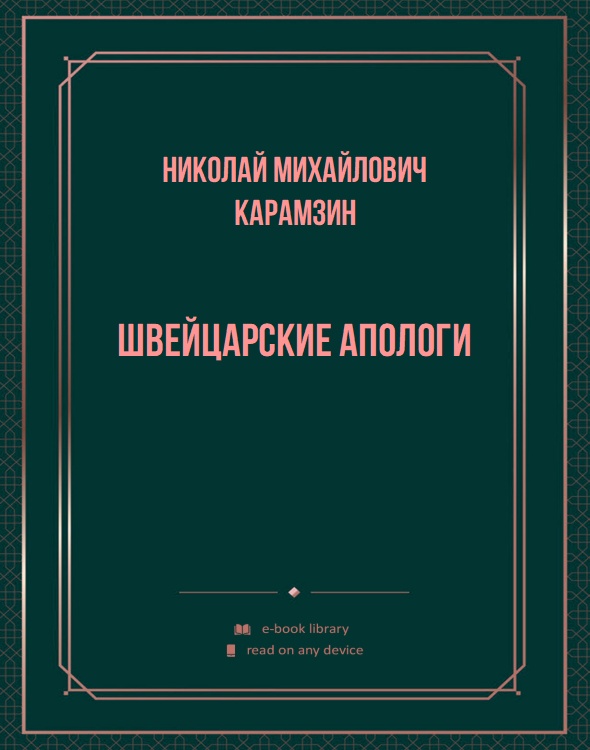 НИКОЛАЙ МИХАЙЛОВИЧ КАРАМЗИН

ШВЕЙЦАРСКИЕ АПОЛОГИ

e-book library
read on any device